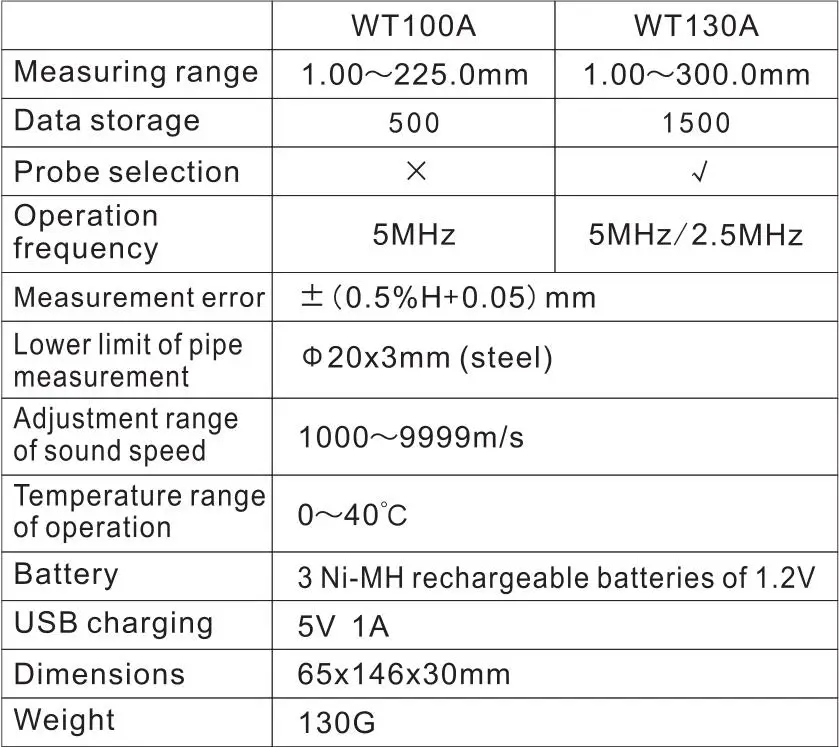 | | WT100A | WT130A |
|---|---|---|
| Measuring range | 1.00～225.0mm | 1.00～300.0mm |
| Data storage | 500 | 1500 |
| Probe selection | × | √ |
| Operation frequency | 5MHz | 5MHz/2.5MHz |
| Measurement error | ±（0.5%H+0.05）mm | |
| Lower limit of pipe measurement | Φ20x3mm (steel) | |
| Adjustment range of sound speed | 1000～9999m/s | |
| Temperature range of operation | 0～40℃ | |
| Battery | 3 Ni-MH rechargeable batteries of 1.2V | |
| USB charging | 5V 1A | |
| Dimensions | 65x146x30mm | |
| Weight | 130G | |